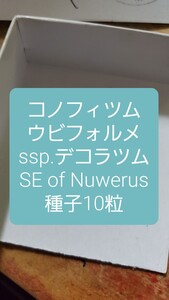 コノフィツム
ウビフォルメ
ssp.デコラツム
SE of Nuwerus
種子10粒